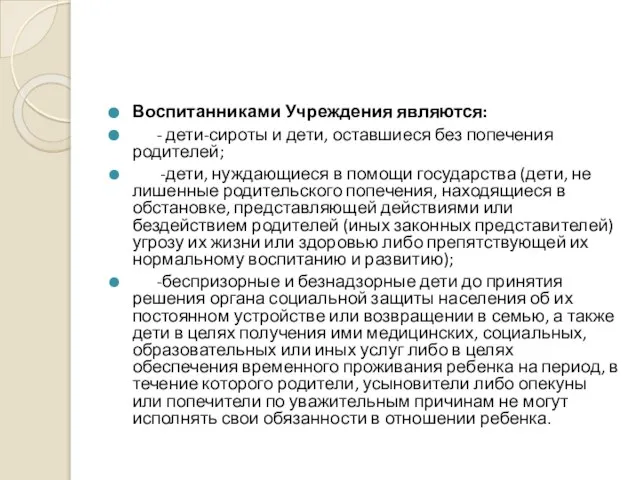 Воспитанниками Учреждения являются:

- дети-сироты и дети, оставшиеся без попечения родителей;

-дети, нуждающиеся в помощи государства (дети, не лишенные родительского попечения, находящиеся в обстановке, представляющей действиями или бездействием родителей (иных законных представителей) угрозу их жизни или здоровью либо препятствующей их нормальному воспитанию и развитию);

-беспризорные и безнадзорные дети до принятия решения органа социальной защиты населения об их постоянном устройстве или возвращении в семью, а также дети в целях получения ими медицинских, социальных, образовательных или иных услуг либо в целях обеспечения временного проживания ребенка на период, в течение которого родители, усыновители либо опекуны или попечители по уважительным причинам не могут исполнять свои обязанности в отношении ребенка.